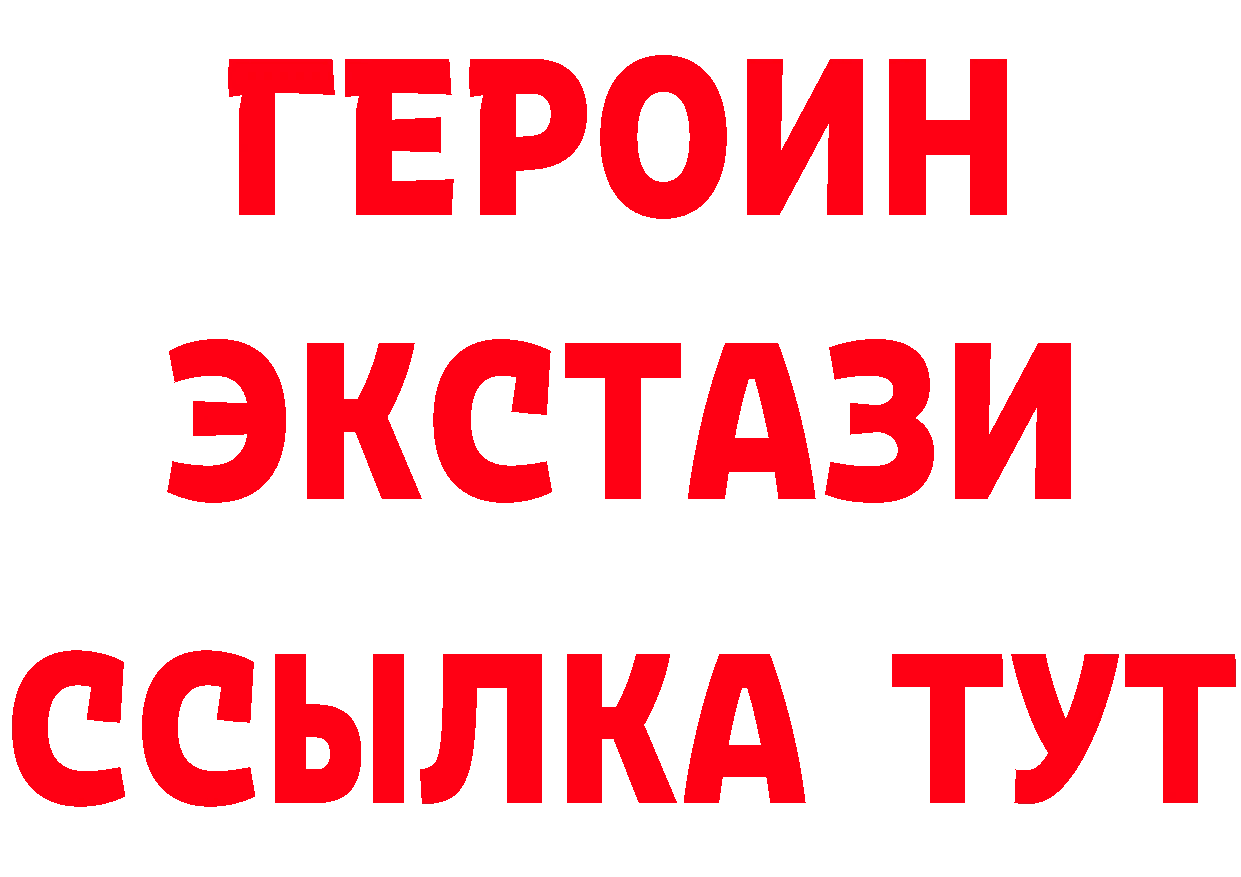 ГЕРОИН
ЭКСТАЗИ
ССЫЛКА ТУТ